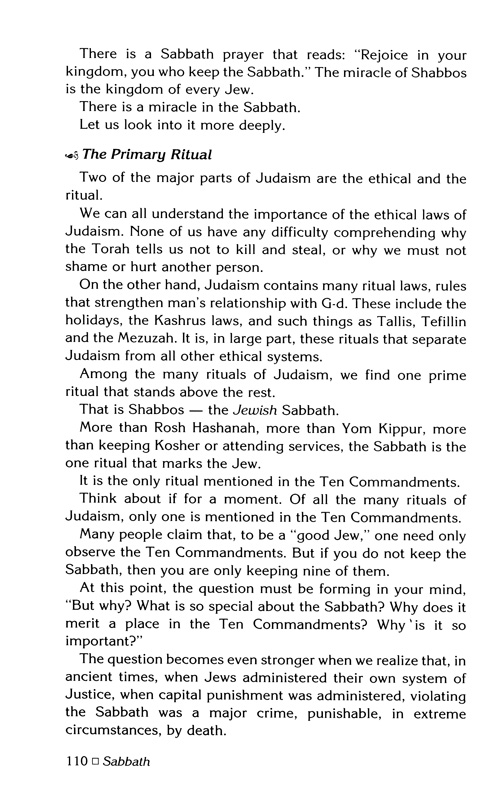 There is a Sabbath prayer that reads: "Rejoice in your kingdom, you who keep the Sabbath." The miracle of Shabbos is the kingdom of every Jew.

There is a miracle in the Sabbath.

Let us look into it more deeply.

The Primary Ritual

Two of the major parts of Judaism are the ethical and the ritual.

We can all understand the importance of the ethical laws of Judaism. None of us have any difficulty comprehending why the Torah tells us not to kill and steal, or why we must not shame or hurt another person.

On the other hand, Judaism contains many ritual laws, rules that strengthen man's relationship with G-d. These include the holidays, the Kashrus laws, and such things as Tallis, Tefillin and the Mezuzah. It is, in large part, these rituals that separate Judaism from all other ethical systems.

Among the many rituals of Judaism, we find one prime ritual that stands above the rest.

That is Shabbos — the Jewish Sabbath.

More than Rosh Hashanah, more than Yom Kippur, more than keeping Kosher or attending services, the Sabbath is the one ritual that marks the Jew.

It is the only ritual mentioned in the Ten Commandments.

Think about if for a moment. Of all the many rituals of Judaism, only one is mentioned in the Ten Commandments.

Many people claim that, to be a "good Jew," one need only observe the Ten Commandments. But if you do not keep the Sabbath, then you are only keeping nine of them.

At this point, the question must be forming in your mind, "But why? What is so special about the Sabbath? Why does it merit a place in the Ten Commandments? Why 'is it so important?"

The question becomes even stronger when we realize that, in ancient times, when Jews administered their own system of Justice, when capital punishment was administered, violating the Sabbath was a major crime, punishable, in extreme circumstances, by death.

110 □ Sabbath